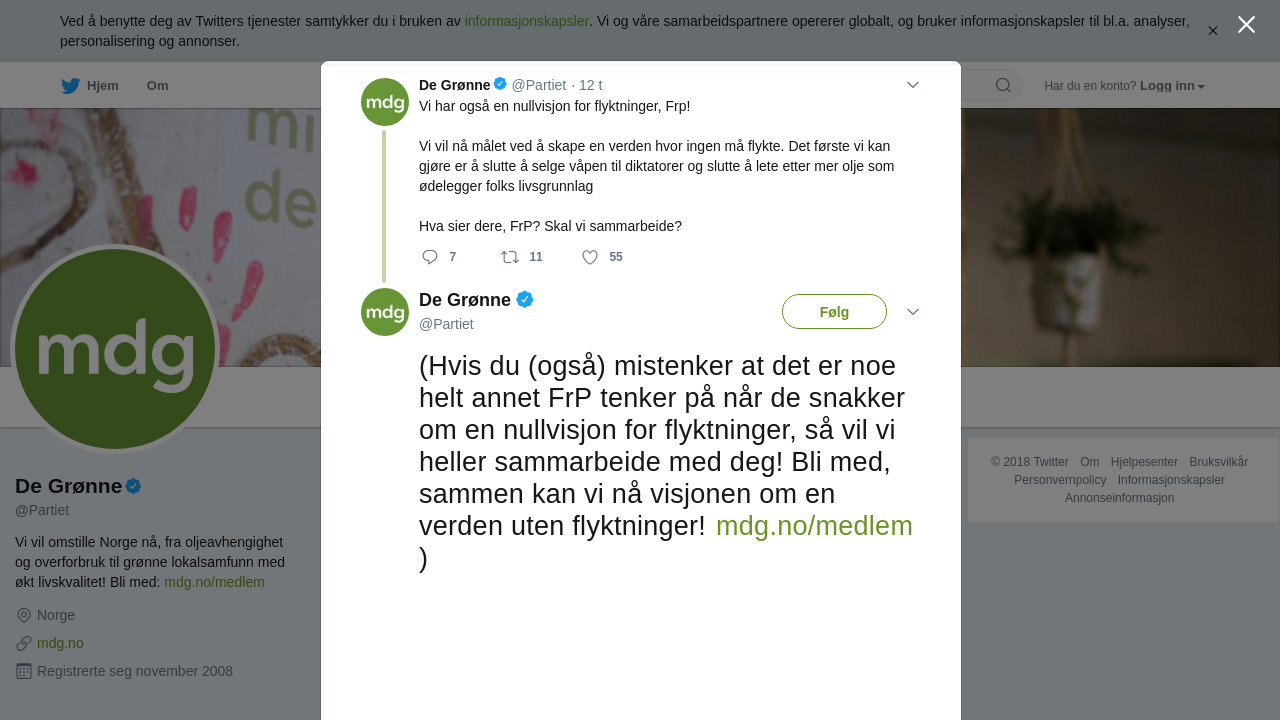 Ved å benytte deg av Twitters tjenester samtykker du i bruken av informasjonskapsler. Vi og våre samarbeidspartnere opererer globalt, og bruker informasjonskapsler til bl.a. analyser, personalisering og annonser.

Hjem Om

Har du en konto? Logg inn

mdg

De Grønne @Partiet · 12 t
Vi har også en nullvisjon for flyktninger, Frp!

Vi vil nå målet ved å skape en verden hvor ingen må flykte. Det første vi kan gjøre er å slutte å selge våpen til diktatorer og slutte å lete etter mer olje som ødelegger folks livsgrunnlag

Hva sier dere, FrP? Skal vi sammarbeide?

7 11 55

mdg

De Grønne
@Partiet

Følg

(Hvis du (også) mistenker at det er noe helt annet FrP tenker på når de snakker om en nullvisjon for flyktninger, så vil vi heller sammarbeide med deg! Bli med, sammen kan vi nå visjonen om en verden uten flyktninger! mdg.no/medlem )

mdg

De Grønne
@Partiet

Vi vil omstille Norge nå, fra oljeavhengighet og overforbruk til grønne lokalsamfunn med økt livskvalitet! Bli med: mdg.no/medlem

Norge
mdg.no
Registrerte seg november 2008

© 2018 Twitter Om Hjelpesenter Bruksvilkår Personvernpolicy Informasjonskapsler Annonseinformasjon